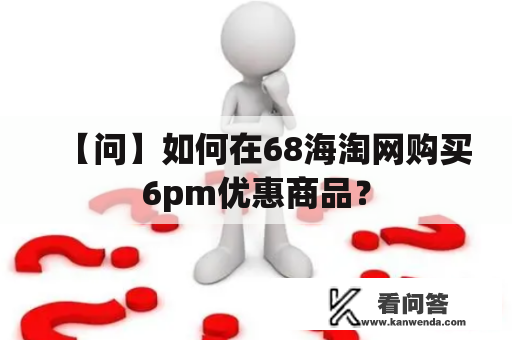 【问】如何在68海淘网购买6pm优惠商品？

看问答
www.kanwenda.com